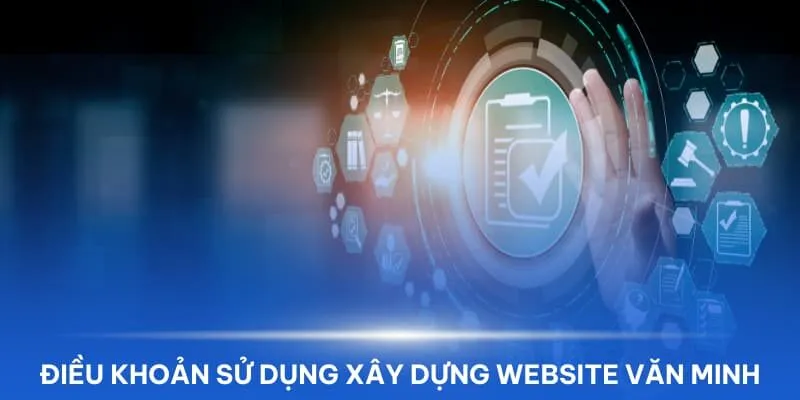 ĐIỀU KHOẢN SỬ DỤNG XÂY DỰNG WEBSITE VĂN MINH